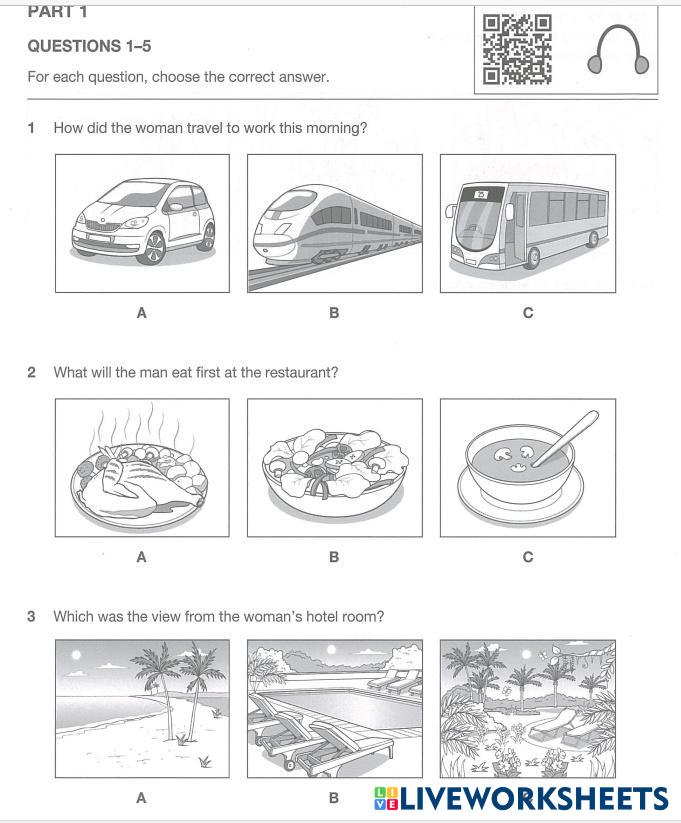 PART 1

QUESTIONS 1–5

For each question, choose the correct answer.

1 How did the woman travel to work this morning?

25

A B C

2 What will the man eat first at the restaurant?

A B C

3 Which was the view from the woman's hotel room?

A B

LIVEWORKSHEETS